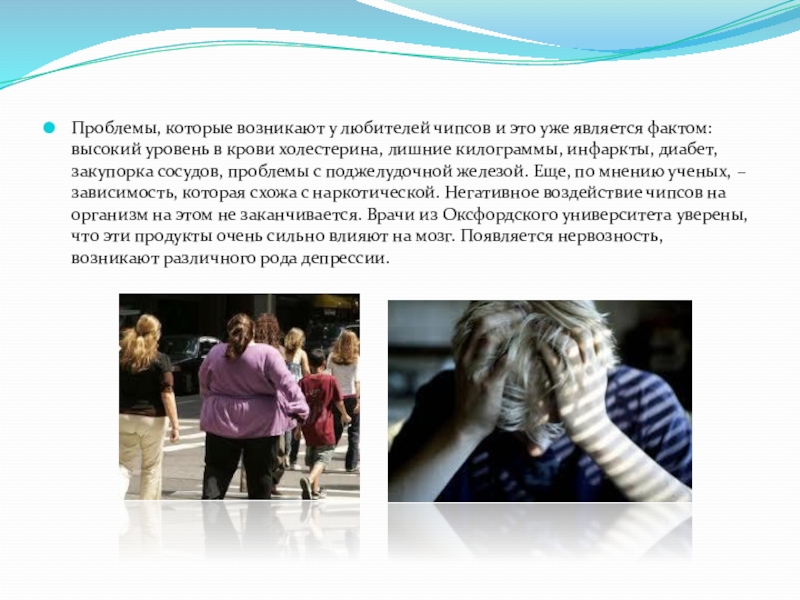 • Проблемы, которые возникают у любителей чипсов и это уже является фактом: высокий уровень в крови холестерина, лишние килограммы, инфаркты, диабет, закупорка сосудов, проблемы с поджелудочной железой. Еще, по мнению ученых, – зависимость, которая схожа с наркотической. Негативное воздействие чипсов на организм на этом не заканчивается. Врачи из Оксфордского университета уверены, что эти продукты очень сильно влияют на мозг. Появляется нервозность, возникают различного рода депрессии.